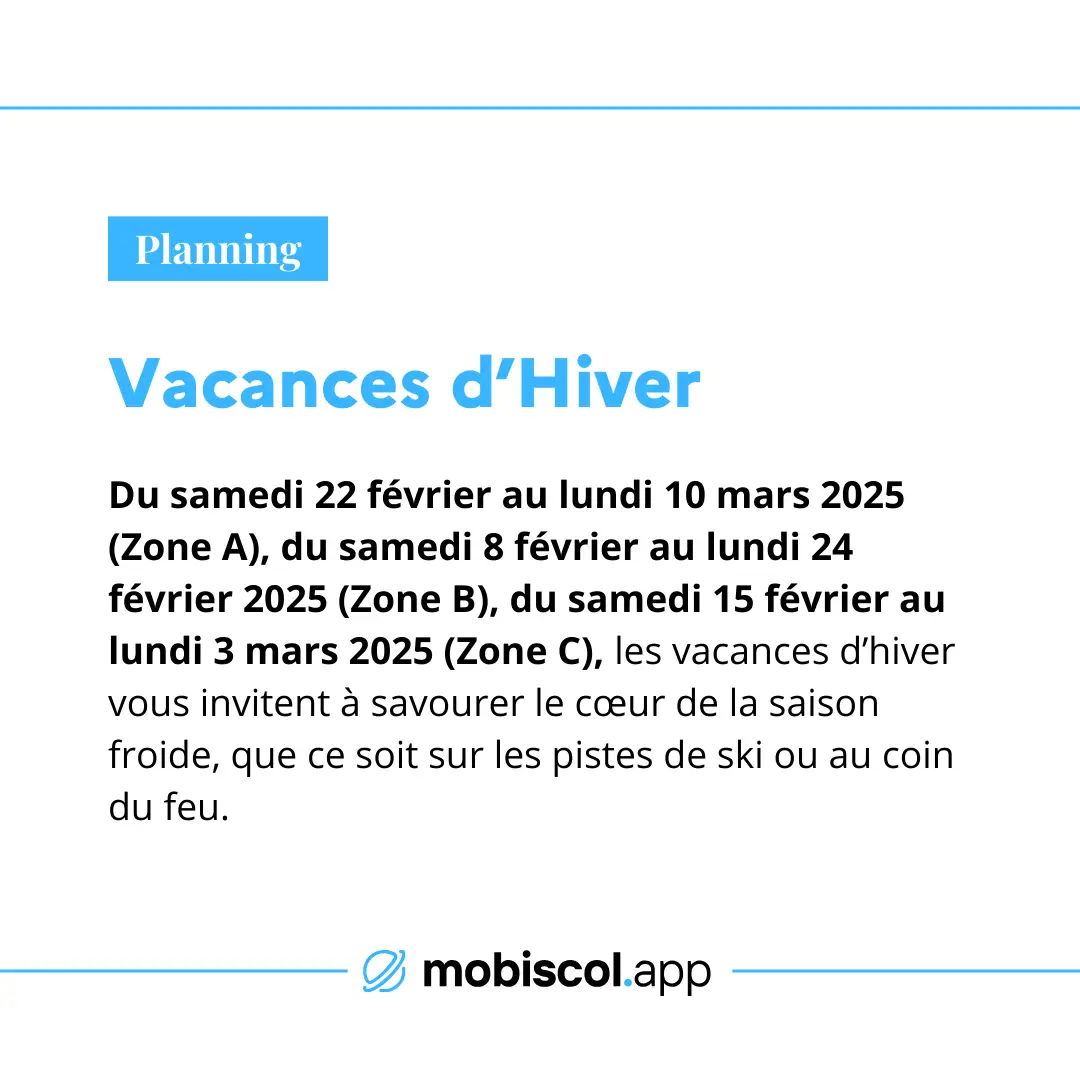 Planning

Vacances d’Hiver

Du samedi 22 février au lundi 10 mars 2025 (Zone A), du samedi 8 février au lundi 24 février 2025 (Zone B), du samedi 15 février au lundi 3 mars 2025 (Zone C), les vacances d’hiver vous invitent à savourer le cœur de la saison froide, que ce soit sur les pistes de ski ou au coin du feu.

mobiscol.app